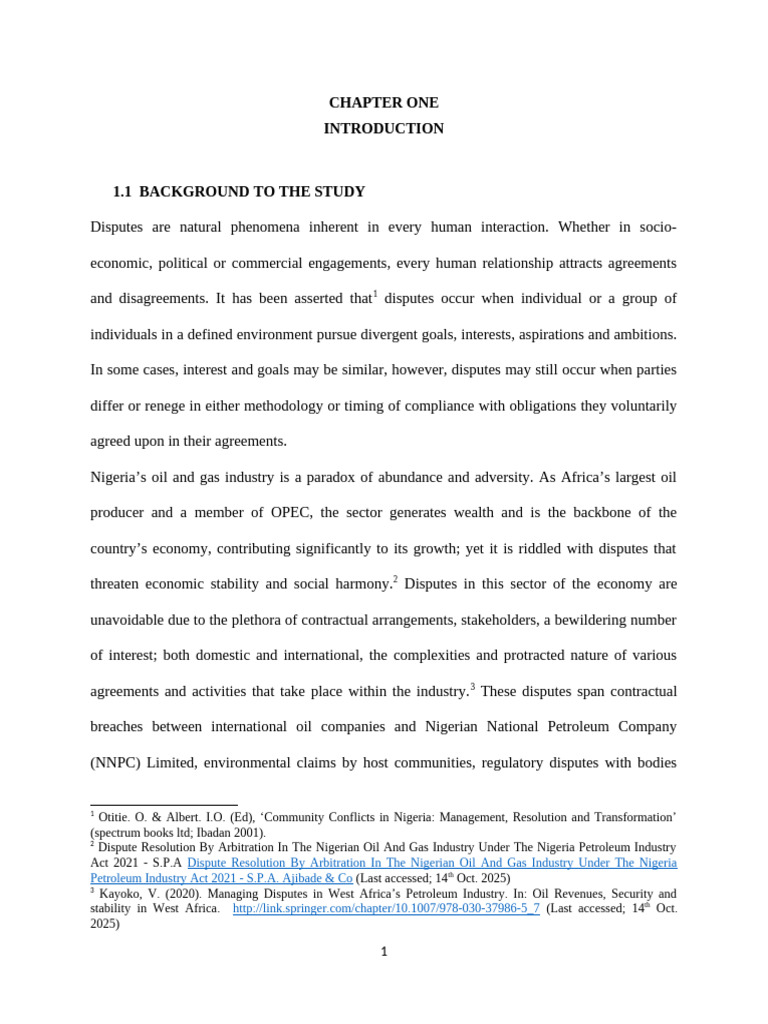 CHAPTER ONE
INTRODUCTION

1.1 BACKGROUND TO THE STUDY

Disputes are natural phenomena inherent in every human interaction. Whether in socio-economic, political or commercial engagements, every human relationship attracts agreements and disagreements. It has been asserted that$^1$ disputes occur when individual or a group of individuals in a defined environment pursue divergent goals, interests, aspirations and ambitions. In some cases, interest and goals may be similar, however, disputes may still occur when parties differ or renege in either methodology or timing of compliance with obligations they voluntarily agreed upon in their agreements.

Nigeria's oil and gas industry is a paradox of abundance and adversity. As Africa's largest oil producer and a member of OPEC, the sector generates wealth and is the backbone of the country's economy, contributing significantly to its growth; yet it is riddled with disputes that threaten economic stability and social harmony.$^2$ Disputes in this sector of the economy are unavoidable due to the plethora of contractual arrangements, stakeholders, a bewildering number of interest; both domestic and international, the complexities and protracted nature of various agreements and activities that take place within the industry.$^3$ These disputes span contractual breaches between international oil companies and Nigerian National Petroleum Company (NNPC) Limited, environmental claims by host communities, regulatory disputes with bodies

$^1$ Otitie. O. & Albert. I.O. (Ed), 'Community Conflicts in Nigeria: Management, Resolution and Transformation' (spectrum books ltd; Ibadan 2001).
$^2$ Dispute Resolution By Arbitration In The Nigerian Oil And Gas Industry Under The Nigeria Petroleum Industry Act 2021 - S.P.A Dispute Resolution By Arbitration In The Nigerian Oil And Gas Industry Under The Nigeria Petroleum Industry Act 2021 - S.P.A. Ajibade & Co (Last accessed; 14$^{th}$ Oct. 2025)
$^3$ Kayoko, V. (2020). Managing Disputes in West Africa's Petroleum Industry. In: Oil Revenues, Security and stability in West Africa. http://link.springer.com/chapter/10.1007/978-030-37986-5_7 (Last accessed; 14$^{th}$ Oct. 2025)

1